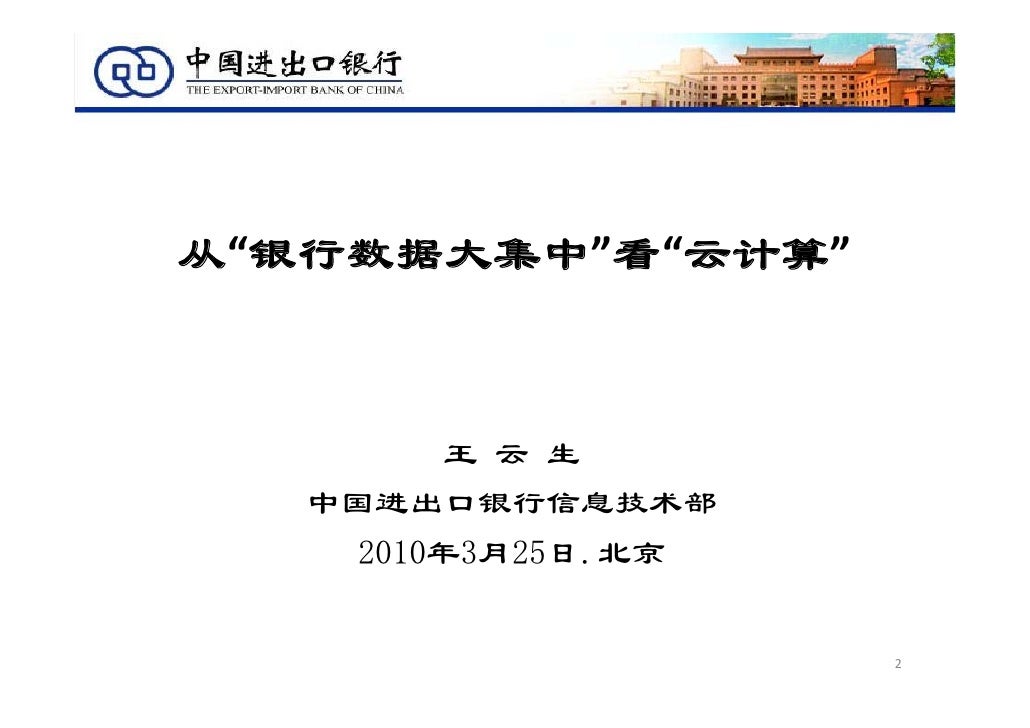 中国进出口银行
THE EXPORT-IMPORT BANK OF CHINA

从“银行数据大集中”看“云计算”

王 云 生

中国进出口银行信息技术部

2010年3月25日.北京

2